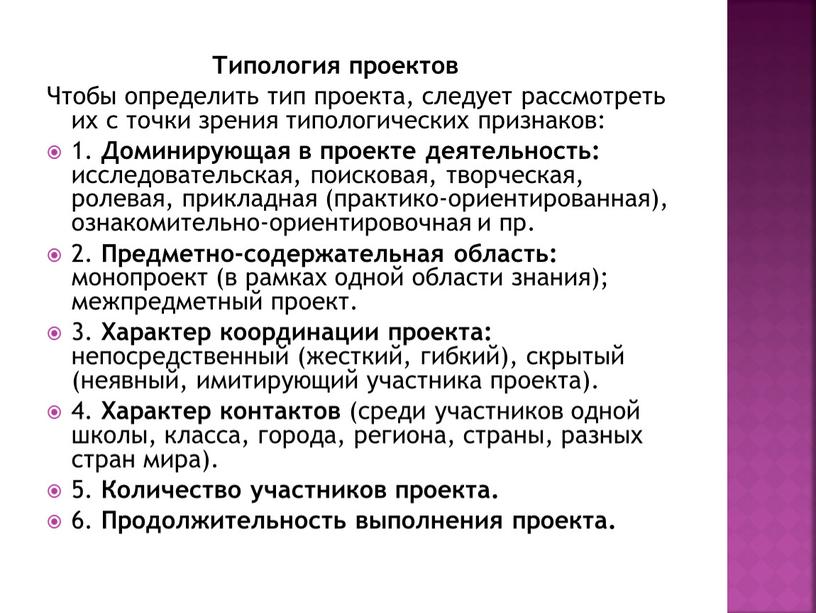 Типология проектов

Чтобы определить тип проекта, следует рассмотреть их с точки зрения типологических признаков:

1. Доминирующая в проекте деятельность: исследовательская, поисковая, творческая, ролевая, прикладная (практико-ориентированная), ознакомительно-ориентировочная и пр.

2. Предметно-содержательная область: монопроект (в рамках одной области знания); межпредметный проект.

3. Характер координации проекта: непосредственный (жесткий, гибкий), скрытый (неявный, имитирующий участника проекта).

4. Характер контактов (среди участников одной школы, класса, города, региона, страны, разных стран мира).

5. Количество участников проекта.

6. Продолжительность выполнения проекта.